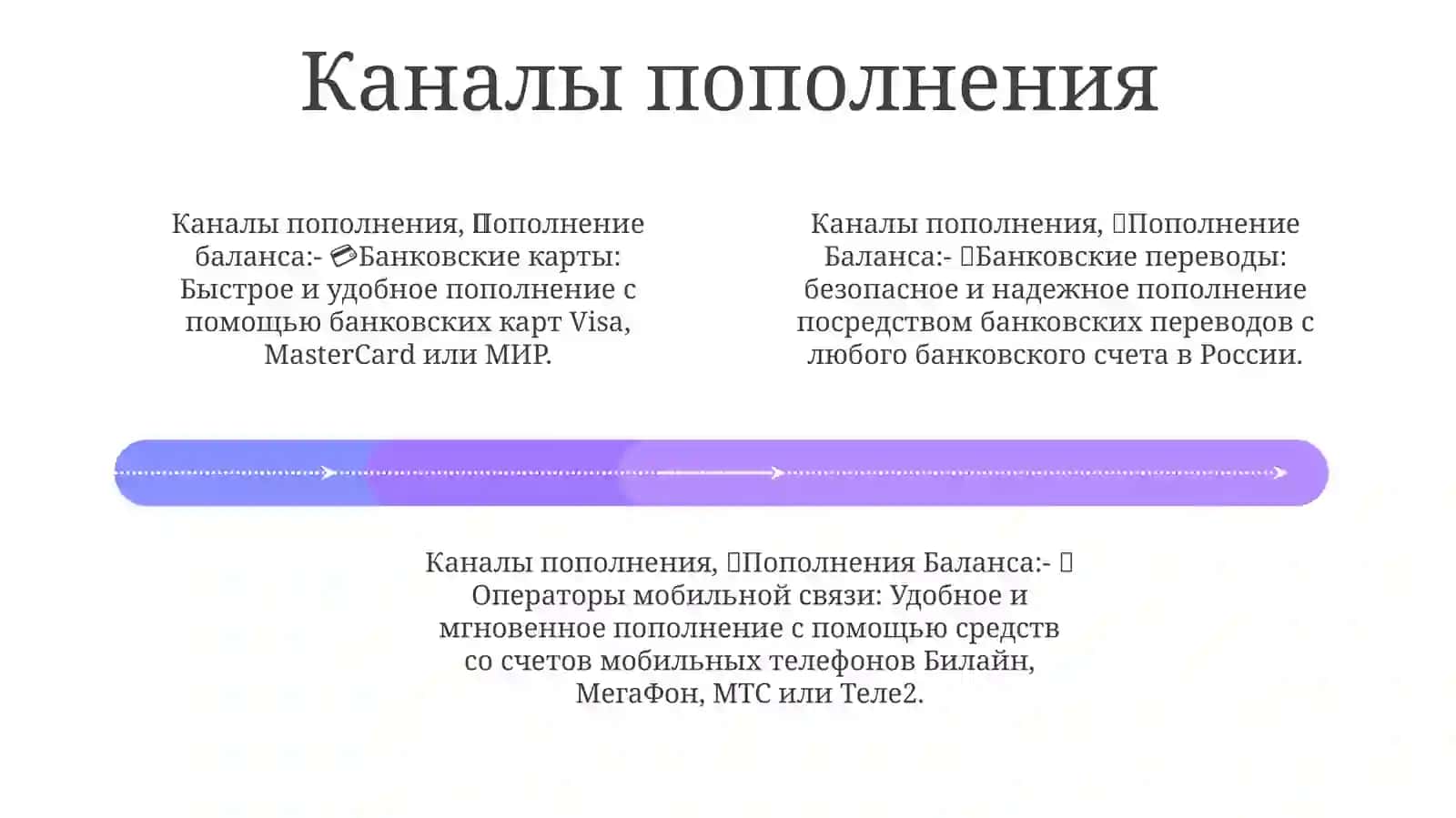 Каналы пополнения

Каналы пополнения, Пополнение баланса:- 💳Банковские карты: Быстрое и удобное пополнение с помощью банковских карт Visa, MasterCard или МИР.

Каналы пополнения, Пополнение Баланса:- Банковские переводы: безопасное и надежное пополнение посредством банковских переводов с любого банковского счета в России.

Каналы пополнения, Пополнения Баланса:- Операторы мобильной связи: Удобное и мгновенное пополнение с помощью средств со счетов мобильных телефонов Билайн, МегаФон, МТС или Теле2.